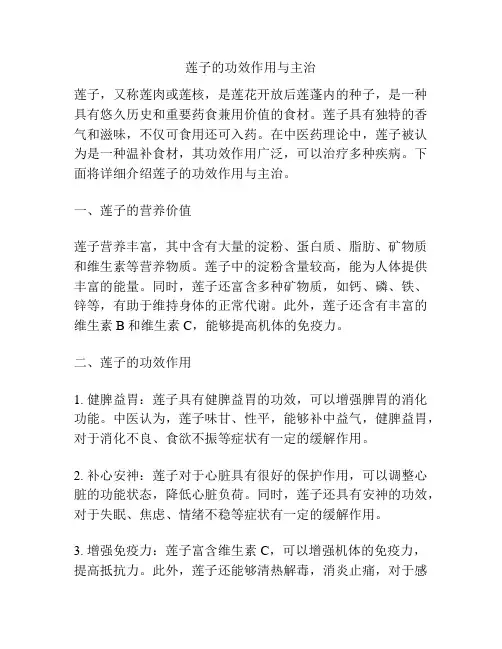 莲子的功效作用与主治

莲子，又称莲肉或莲核，是莲花开放后莲蓬内的种子，是一种具有悠久历史和重要药食兼用价值的食材。莲子具有独特的香气和滋味，不仅可食用还可入药。在中医药理论中，莲子被认为是一种温补食材，其功效作用广泛，可以治疗多种疾病。下面将详细介绍莲子的功效作用与主治。

一、莲子的营养价值

莲子营养丰富，其中含有大量的淀粉、蛋白质、脂肪、矿物质和维生素等营养物质。莲子中的淀粉含量较高，能为人体提供丰富的能量。同时，莲子还富含多种矿物质，如钙、磷、铁、锌等，有助于维持身体的正常代谢。此外，莲子还含有丰富的维生素 B 和维生素 C，能够提高机体的免疫力。

二、莲子的功效作用

1. 健脾益胃：莲子具有健脾益胃的功效，可以增强脾胃的消化功能。中医认为，莲子味甘、性平，能够补中益气，健脾益胃，对于消化不良、食欲不振等症状有一定的缓解作用。

2. 补心安神：莲子对于心脏具有很好的保护作用，可以调整心脏的功能状态，降低心脏负荷。同时，莲子还具有安神的功效，对于失眠、焦虑、情绪不稳等症状有一定的缓解作用。

3. 增强免疫力：莲子富含维生素 C，可以增强机体的免疫力，提高抵抗力。此外，莲子还能够清热解毒，消炎止痛，对于感